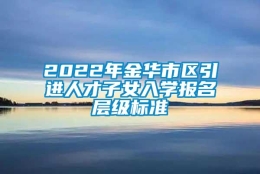 2022年金华市区引进人才子女入学报名层级标准